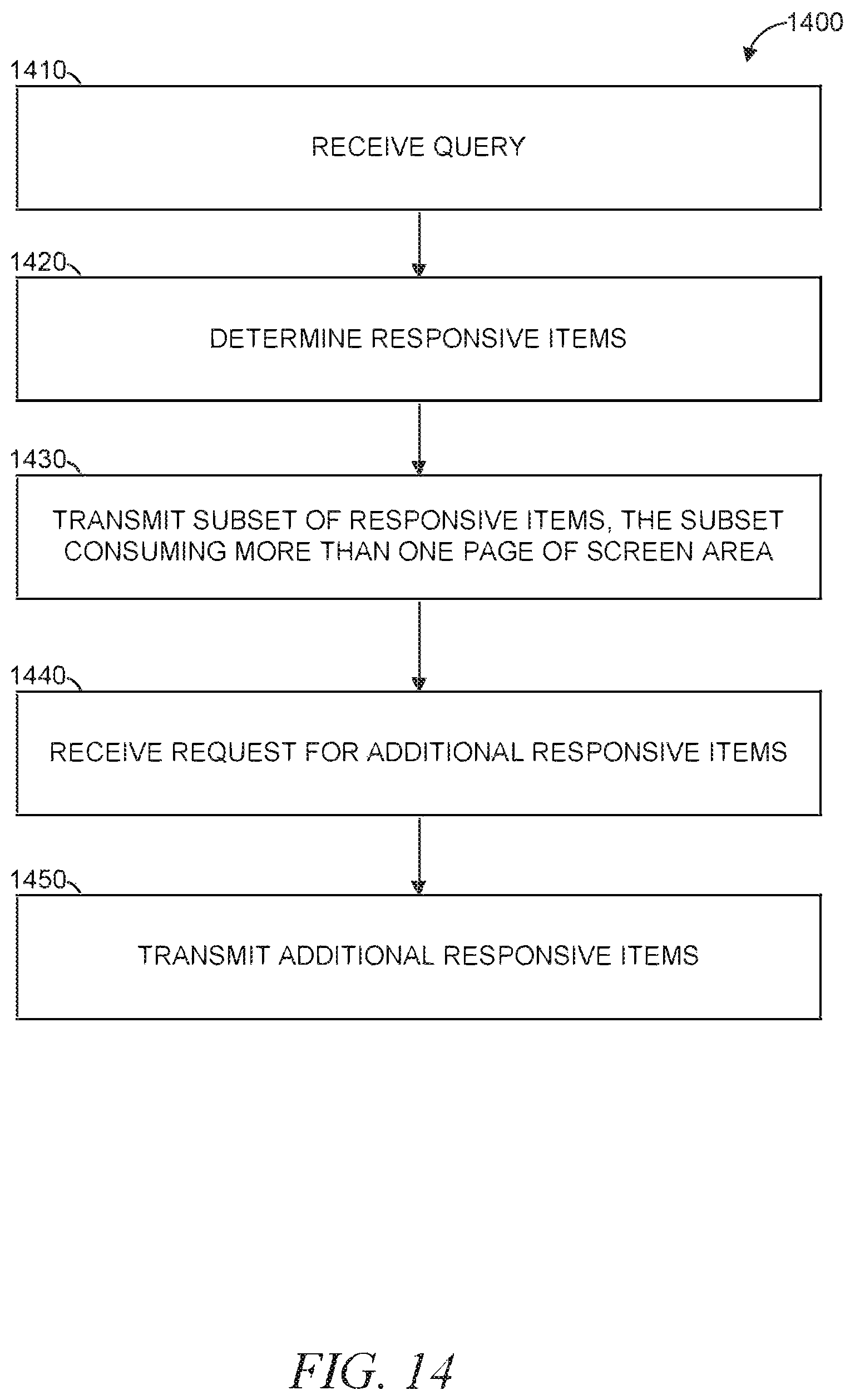 1400

1410

RECEIVE QUERY

1420

DETERMINE RESPONSIVE ITEMS

1430

TRANSMIT SUBSET OF RESPONSIVE ITEMS, THE SUBSET CONSUMING MORE THAN ONE PAGE OF SCREEN AREA

1440

RECEIVE REQUEST FOR ADDITIONAL RESPONSIVE ITEMS

1450

TRANSMIT ADDITIONAL RESPONSIVE ITEMS

FIG. 14